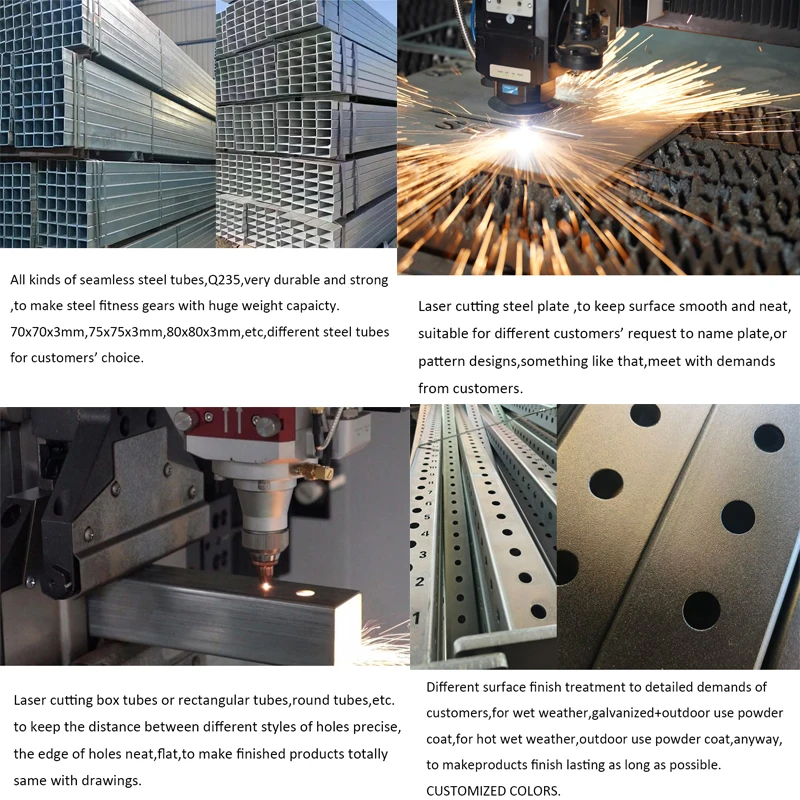 All kinds of seamless steel tubes,Q235,very durable and strong ,to make steel fitness gears with huge weight capaicty. 70x70x3mm,75x75x3mm,80x80x3mm,etc,different steel tubes for customers' choice.

Laser cutting steel plate ,to keep surface smooth and neat, suitable for different customers' request to name plate,or pattern designs,something like that,meet with demands from customers.

5
4
3
2
1

Laser cutting box tubes or rectangular tubes,round tubes,etc. to keep the distance between different styles of holes precise, the edge of holes neat,flat,to make finished products totally same with drawings.

Different surface finish treatment to detailed demands of customers,for wet weather,galvanized+outdoor use powder coat,for hot wet weather,outdoor use powder coat,anyway, to makeproducts finish lasting as long as possible. CUSTOMIZED COLORS.